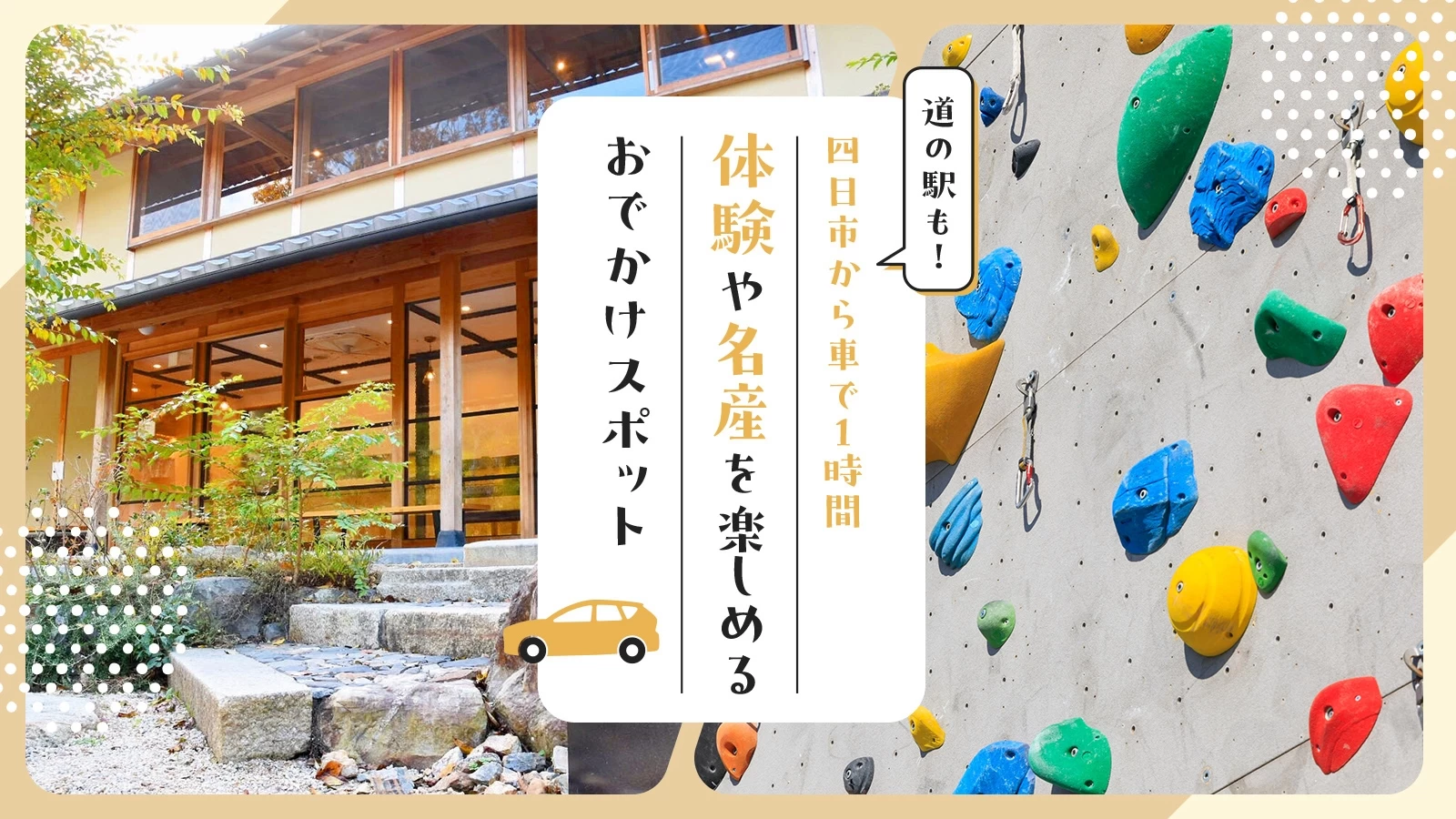 道の駅も!

四日市から車で1時間

体験や名産を楽しめる

おでかけスポット